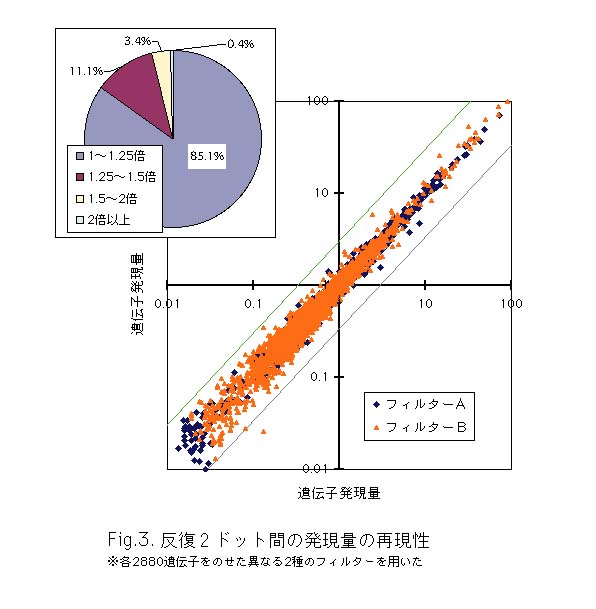 3.4%
0.4%
11.1%
85.1%
1～1.25倍
1.25～1.5倍
1.5～2倍
2倍以上

100
10
0.01
0.1
10
100
0.1
0.01
遺伝子発現量
フィルターA
フィルターB
遺伝子発現量

Fig.3. 反復２ドット間の発現量の再現性
※各2880遺伝子をのせた異なる2種のフィルターを用いた